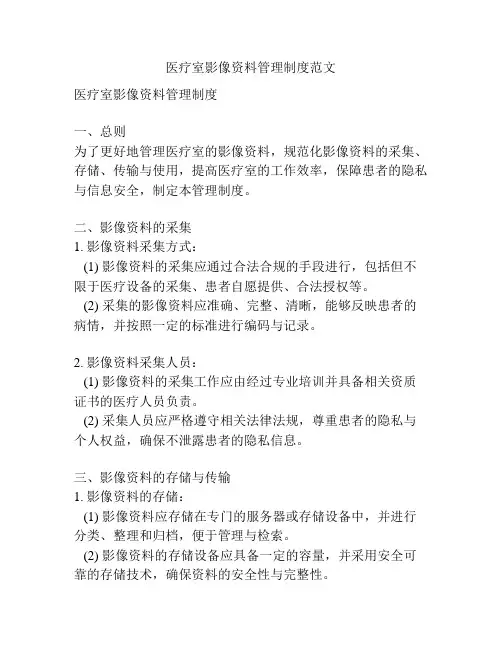 医疗室影像资料管理制度范文

医疗室影像资料管理制度

一、总则
为了更好地管理医疗室的影像资料，规范化影像资料的采集、存储、传输与使用，提高医疗室的工作效率，保障患者的隐私与信息安全，制定本管理制度。

二、影像资料的采集
1. 影像资料采集方式：
(1) 影像资料的采集应通过合法合规的手段进行，包括但不限于医疗设备的采集、患者自愿提供、合法授权等。
(2) 采集的影像资料应准确、完整、清晰，能够反映患者的病情，并按照一定的标准进行编码与记录。

2. 影像资料采集人员：
(1) 影像资料的采集工作应由经过专业培训并具备相关资质证书的医疗人员负责。
(2) 采集人员应严格遵守相关法律法规，尊重患者的隐私与个人权益，确保不泄露患者的隐私信息。

三、影像资料的存储与传输
1. 影像资料的存储：
(1) 影像资料应存储在专门的服务器或存储设备中，并进行分类、整理和归档，便于管理与检索。
(2) 影像资料的存储设备应具备一定的容量，并采用安全可靠的存储技术，确保资料的安全性与完整性。